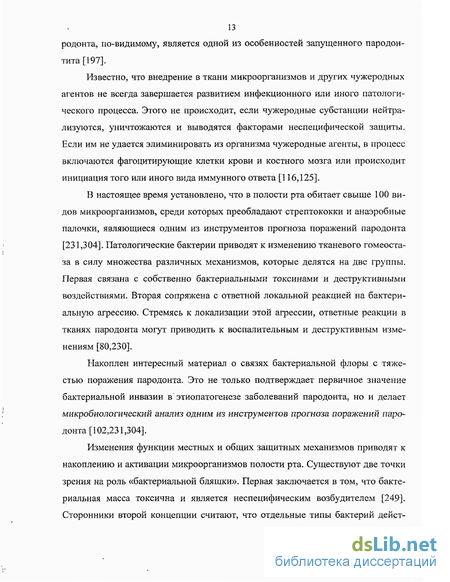 13

родонта, по-видимому, является одной из особенностей запущенного пародонтита [197].

Известно, что внедрение в ткани микроорганизмов и других чужеродных агентов не всегда завершается развитием инфекционного или иного патологического процесса. Этого не происходит, если чужеродные субстанции нейтрализуются, уничтожаются и выводятся факторами неспецифической защиты. Если им не удается элиминировать из организма чужеродные агенты, в процесс включаются фагоцитирующие клетки крови и костного мозга или происходит инициация того или иного вида иммунного ответа [116,125].

В настоящее время установлено, что в полости рта обитает свыше 100 видов микроорганизмов, среди которых преобладают стрептококки и анаэробные палочки, являющиеся одним из инструментов прогноза поражений пародонта [231,304]. Патологические бактерии приводят к изменению тканевого гомеостаза в силу множества различных механизмов, которые делятся на две группы. Первая связана с собственно бактериальными токсинами и деструктивными воздействиями. Вторая сопряжена с ответной локальной реакцией на бактериальную агрессию. Стремясь к локализации этой агрессии, ответные реакции в тканях пародонта могут приводить к воспалительным и деструктивным изменениям [80,230].

Накоплен интересный материал о связях бактериальной флоры с тяжестью поражения пародонта. Это не только подтверждает первичное значение бактериальной инвазии в этиопатогенезе заболеваний пародонта, но и делает микробиологический анализ одним из инструментов прогноза поражений пародонта [102,231,304].

Изменения функции местных и общих защитных механизмов приводят к накоплению и активации микроорганизмов полости рта. Существуют две точки зрения на роль «бактериальной бляшки». Первая заключается в том, что бактериальная масса токсична и является неспецифическим возбудителем [249]. Сторонники второй концепции считают, что отдельные типы бактерий дейст-

dsLib.net
библиотека диссертаций